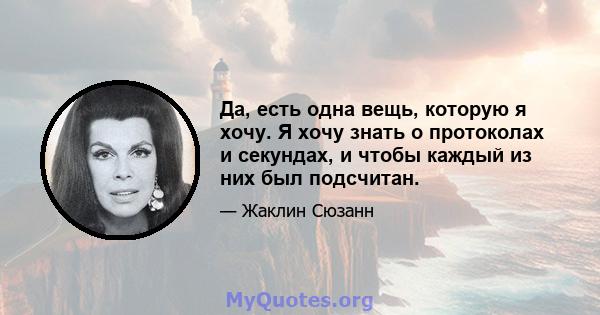 Да, есть одна вещь, которую я хочу. Я хочу знать о протоколах и секундах, и чтобы каждый из них был подсчитан.

— Жаклин Сюзанн

MyQuotes.org